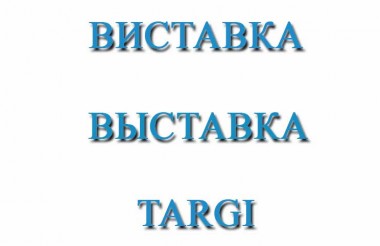 ВИСТАВКА

ВЫСТАВКА

TARGI